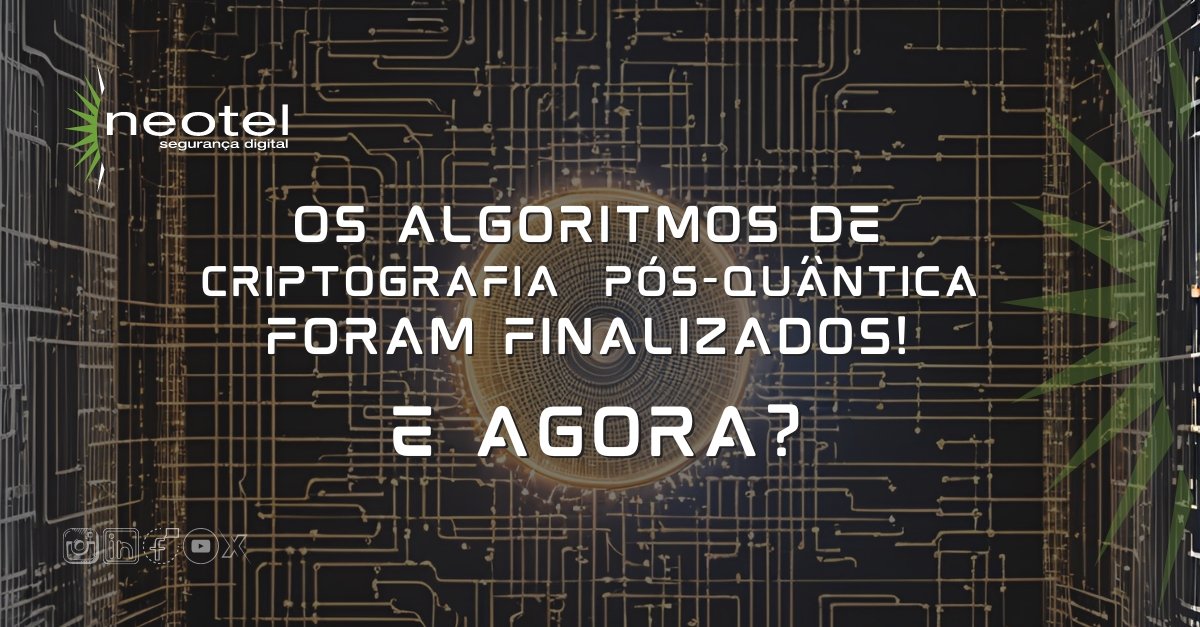 neotel
segurança digital

OS ALGORITMOS DE CRIPTOGRAFIA PÓS-QUÂNTICA FORAM FINALIZADOS!

E AGORA?